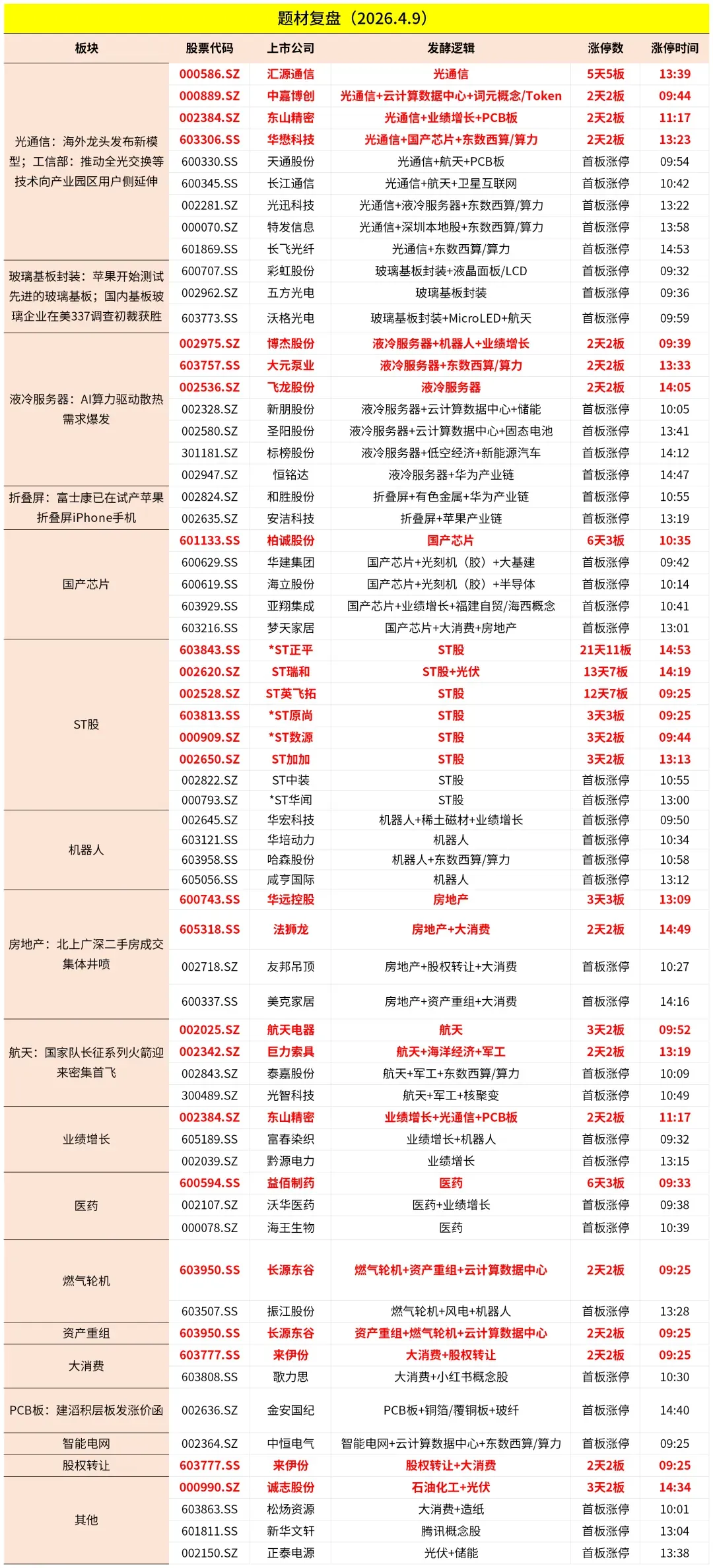 题材复盘（2026.4.9）

| 板块 | 股票代码 | 上市公司 | 发酵逻辑 | 涨停数 | 涨停时间 |
|---|---|---|---|---|---|
| 光通信：海外龙头发布新模型；工信部：推动全光交换等技术向产业园区用户侧延伸 | 000586.SZ | 汇源通信 | 光通信 | 5天5板 | 13:39 |
| | 000889.SZ | 中嘉博创 | 光通信+云计算数据中心+词元概念/Token | 2天2板 | 09:44 |
| | 002384.SZ | 东山精密 | 光通信+业绩增长+PCB板 | 2天2板 | 11:17 |
| | 603306.SS | 华懋科技 | 光通信+国产芯片+东数西算/算力 | 2天2板 | 13:23 |
| | 600330.SS | 天通股份 | 光通信+航天+PCB板 | 首板涨停 | 09:54 |
| | 600345.SS | 长江通信 | 光通信+航天+卫星互联网 | 首板涨停 | 10:42 |
| | 002281.SZ | 光迅科技 | 光通信+液冷服务器+东数西算/算力 | 首板涨停 | 13:22 |
| | 000070.SZ | 特发信息 | 光通信+深圳本地股+东数西算/算力 | 首板涨停 | 13:58 |
| | 601869.SS | 长飞光纤 | 光通信+东数西算/算力 | 首板涨停 | 14:53 |
| 玻璃基板封装：苹果开始测试先进的玻璃基板；国内基板玻璃企业在美337调查初裁获胜 | 600707.SS | 彩虹股份 | 玻璃基板封装+液晶面板/LCD | 首板涨停 | 09:32 |
| | 002962.SZ | 五方光电 | 玻璃基板封装 | 首板涨停 | 09:36 |
| | 603773.SS | 沃格光电 | 玻璃基板封装+MicroLED+航天 | 首板涨停 | 09:59 |
| 液冷服务器：AI算力驱动散热需求爆发 | 002975.SZ | 博杰股份 | 液冷服务器+机器人+业绩增长 | 2天2板 | 09:39 |
| | 603757.SS | 大元泵业 | 液冷服务器+东数西算/算力 | 2天2板 | 13:33 |
| | 002536.SZ | 飞龙股份 | 液冷服务器 | 2天2板 | 14:05 |
| | 002328.SZ | 新朋股份 | 液冷服务器+云计算数据中心+储能 | 首板涨停 | 10:05 |
| | 002580.SZ | 圣阳股份 | 液冷服务器+云计算数据中心+固态电池 | 首板涨停 | 13:41 |
| | 301181.SZ | 标榜股份 | 液冷服务器+低空经济+新能源汽车 | 首板涨停 | 14:12 |
| | 002947.SZ | 恒铭达 | 液冷服务器+华为产业链 | 首板涨停 | 14:47 |
| 折叠屏：富士康已在试产苹果折叠屏iPhone手机 | 002824.SZ | 和胜股份 | 折叠屏+有色金属+华为产业链 | 首板涨停 | 10:55 |
| | 002635.SZ | 安洁科技 | 折叠屏+苹果产业链 | 首板涨停 | 13:19 |
| 国产芯片 | 601133.SS | 柏诚股份 | 国产芯片 | 6天3板 | 10:35 |
| | 600629.SS | 华建集团 | 国产芯片+光刻机（胶）+大基建 | 首板涨停 | 09:42 |
| | 600619.SS | 海立股份 | 国产芯片+光刻机（胶）+半导体 | 首板涨停 | 10:14 |
| | 603929.SS | 亚翔集成 | 国产芯片+业绩增长+福建自贸/海西概念 | 首板涨停 | 10:41 |
| | 603216.SS | 梦天家居 | 国产芯片+大消费+房地产 | 首板涨停 | 13:01 |
| ST股 | 603843.SS | *ST正平 | ST股 | 21天11板 | 14:53 |
| | 002620.SZ | ST瑞和 | ST股+光伏 | 13天7板 | 14:19 |
| | 002528.SZ | ST英飞拓 | ST股 | 12天7板 | 09:25 |
| | 603813.SS | *ST原尚 | ST股 | 3天3板 | 09:25 |
| | 000909.SZ | *ST数源 | ST股 | 3天2板 | 09:44 |
| | 002650.SZ | ST加加 | ST股 | 3天2板 | 13:13 |
| | 002822.SZ | ST中装 | ST股 | 首板涨停 | 10:55 |
| | 000793.SZ | *ST华闻 | ST股 | 首板涨停 | 13:00 |
| 机器人 | 002645.SZ | 华宏科技 | 机器人+稀土磁材+业绩增长 | 首板涨停 | 09:50 |
| | 603121.SS | 华培动力 | 机器人 | 首板涨停 | 10:34 |
| | 603958.SS | 哈森股份 | 机器人+东数西算/算力 | 首板涨停 | 10:58 |
| | 605056.SS | 咸亨国际 | 机器人 | 首板涨停 | 13:12 |
| 房地产：北上广深二手房成交集体井喷 | 600743.SS | 华远控股 | 房地产 | 3天3板 | 13:09 |
| | 605318.SS | 法狮龙 | 房地产+大消费 | 2天2板 | 14:49 |
| | 002718.SZ | 友邦吊顶 | 房地产+股权转让+大消费 | 首板涨停 | 10:27 |
| | 600337.SS | 美克家居 | 房地产+资产重组+大消费 | 首板涨停 | 14:16 |
| 航天：国家队长征系列火箭迎来密集首飞 | 002025.SZ | 航天电器 | 航天 | 3天2板 | 09:52 |
| | 002342.SZ | 巨力索具 | 航天+海洋经济+军工 | 2天2板 | 13:19 |
| | 002843.SZ | 泰嘉股份 | 航天+军工+东数西算/算力 | 首板涨停 | 10:09 |
| | 300489.SZ | 光智科技 | 航天+军工+核聚变 | 首板涨停 | 10:49 |
| 业绩增长 | 002384.SZ | 东山精密 | 业绩增长+光通信+PCB板 | 2天2板 | 11:17 |
| | 605189.SS | 富春染织 | 业绩增长+机器人 | 首板涨停 | 09:32 |
| | 002039.SZ | 黔源电力 | 业绩增长 | 首板涨停 | 13:15 |
| 医药 | 600594.SS | 益佰制药 | 医药 | 6天3板 | 09:33 |
| | 002107.SZ | 沃华医药 | 医药+业绩增长 | 首板涨停 | 09:38 |
| | 000078.SZ | 海王生物 | 医药 | 首板涨停 | 10:39 |
| 燃气轮机 | 603950.SS | 长源东谷 | 燃气轮机+资产重组+云计算数据中心 | 2天2板 | 09:25 |
| | 603507.SS | 振江股份 | 燃气轮机+风电+机器人 | 首板涨停 | 13:28 |
| 资产重组 | 603950.SS | 长源东谷 | 资产重组+燃气轮机+云计算数据中心 | 2天2板 | 09:25 |
| 大消费 | 603777.SS | 来伊份 | 大消费+股权转让 | 2天2板 | 09:25 |
| | 603808.SS | 歌力思 | 大消费+小红书概念股 | 首板涨停 | 10:30 |
| PCB板：建滔积层板发涨价函 | 002636.SZ | 金安国纪 | PCB板+铜箔/覆铜板+玻纤 | 首板涨停 | 14:40 |
| 智能电网 | 002364.SZ | 中恒电气 | 智能电网+云计算数据中心+东数西算/算力 | 首板涨停 | 09:25 |
| 股权转让 | 603777.SS | 来伊份 | 股权转让+大消费 | 2天2板 | 09:25 |
| 其他 | 000990.SZ | 诚志股份 | 石油化工+光伏 | 3天2板 | 14:34 |
| | 603863.SS | 松炀资源 | 大消费+造纸 | 首板涨停 | 10:01 |
| | 601811.SS | 新华文轩 | 腾讯概念股 | 首板涨停 | 13:04 |
| | 002150.SZ | 正泰电源 | 光伏+储能 | 首板涨停 | 13:38 |